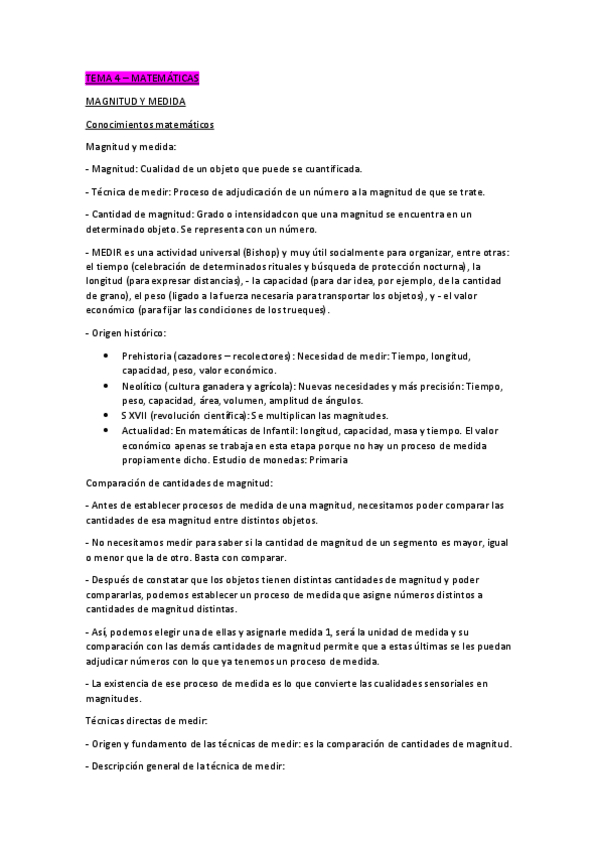 TEMA 4 – MATEMÁTICAS

MAGNITUD Y MEDIDA

Conocimientos matemáticos

Magnitud y medida:

- Magnitud: Cualidad de un objeto que puede se cuantificada.

- Técnica de medir: Proceso de adjudicación de un número a la magnitud de que se trate.

- Cantidad de magnitud: Grado o intensidadcon que una magnitud se encuentra en un determinado objeto. Se representa con un número.

- MEDIR es una actividad universal (Bishop) y muy útil socialmente para organizar, entre otras: el tiempo (celebración de determinados rituales y búsqueda de protección nocturna), la longitud (para expresar distancias), - la capacidad (para dar idea, por ejemplo, de la cantidad de grano), el peso (ligado a la fuerza necesaria para transportar los objetos), y - el valor económico (para fijar las condiciones de los trueques).

- Origen histórico:

• Prehistoria (cazadores – recolectores): Necesidad de medir: Tiempo, longitud, capacidad, peso, valor económico.
• Neolítico (cultura ganadera y agrícola): Nuevas necesidades y más precisión: Tiempo, peso, capacidad, área, volumen, amplitud de ángulos.
• S XVII (revolución científica): Se multiplican las magnitudes.
• Actualidad: En matemáticas de Infantil: longitud, capacidad, masa y tiempo. El valor económico apenas se trabaja en esta etapa porque no hay un proceso de medida propiamente dicho. Estudio de monedas: Primaria

Comparación de cantidades de magnitud:

- Antes de establecer procesos de medida de una magnitud, necesitamos poder comparar las cantidades de esa magnitud entre distintos objetos.

- No necesitamos medir para saber si la cantidad de magnitud de un segmento es mayor, igual o menor que la de otro. Basta con comparar.

- Después de constatar que los objetos tienen distintas cantidades de magnitud y poder compararlas, podemos establecer un proceso de medida que asigne números distintos a cantidades de magnitud distintas.

- Así, podemos elegir una de ellas y asignarle medida 1, será la unidad de medida y su comparación con las demás cantidades de magnitud permite que a estas últimas se les puedan adjudicar números con lo que ya tenemos un proceso de medida.

- La existencia de ese proceso de medida es lo que convierte las cualidades sensoriales en magnitudes.

Técnicas directas de medir:

- Origen y fundamento de las técnicas de medir: es la comparación de cantidades de magnitud.

- Descripción general de la técnica de medir: